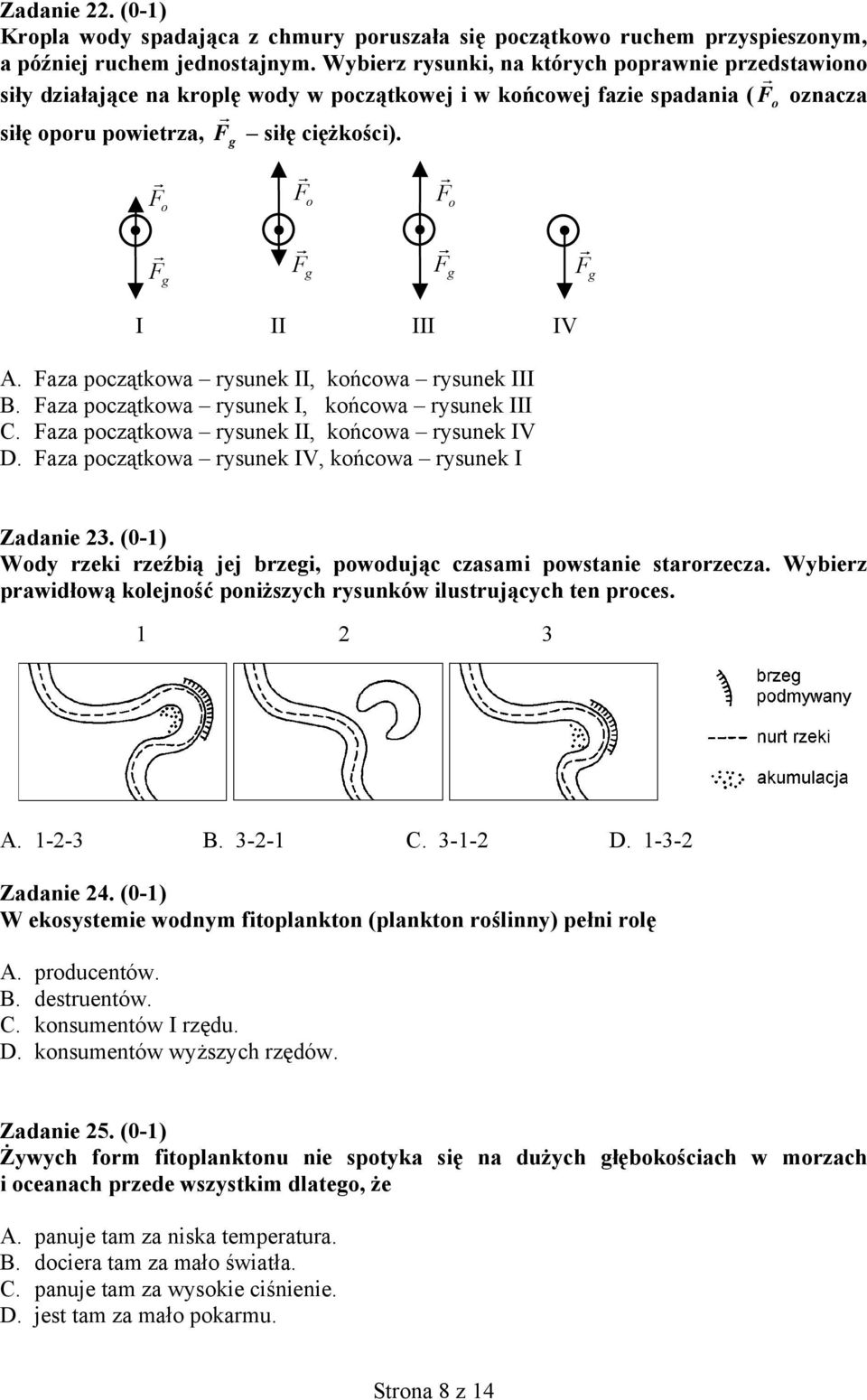 Zadanie 22. (0-1)
Kropla wody spadająca z chmury poruszała się początkowo ruchem przyspieszonym, a później ruchem jednostajnym. Wybierz rysunki, na których poprawnie przedstawiono siły działające na kroplę wody w początkowej i w końcowej fazie spadania ($\vec{F}_o$ oznacza siłę oporu powietrza, $\vec{F}_g$ – siłę ciężkości).

$\vec{F}_o$ $\vec{F}_o$ $\vec{F}_o$

$\vec{F}_g$ $\vec{F}_g$ $\vec{F}_g$ $\vec{F}_g$

I II III IV

A. Faza początkowa – rysunek II, końcowa – rysunek III
B. Faza początkowa – rysunek I, końcowa – rysunek III
C. Faza początkowa – rysunek II, końcowa – rysunek IV
D. Faza początkowa – rysunek IV, końcowa – rysunek I

Zadanie 23. (0-1)
Wody rzeki rzeźbią jej brzegi, powodując czasami powstanie starorzecza. Wybierz prawidłową kolejność poniższych rysunków ilustrujących ten proces.

1 2 3

brzeg podmywany
nurt rzeki
akumulacja

A. 1-2-3 B. 3-2-1 C. 3-1-2 D. 1-3-2

Zadanie 24. (0-1)
W ekosystemie wodnym fitoplankton (plankton roślinny) pełni rolę

A. producentów.
B. destruentów.
C. konsumentów I rzędu.
D. konsumentów wyższych rzędów.

Zadanie 25. (0-1)
Żywych form fitoplanktonu nie spotyka się na dużych głębokościach w morzach i oceanach przede wszystkim dlatego, że

A. panuje tam za niska temperatura.
B. dociera tam za mało światła.
C. panuje tam za wysokie ciśnienie.
D. jest tam za mało pokarmu.

Strona 8 z 14